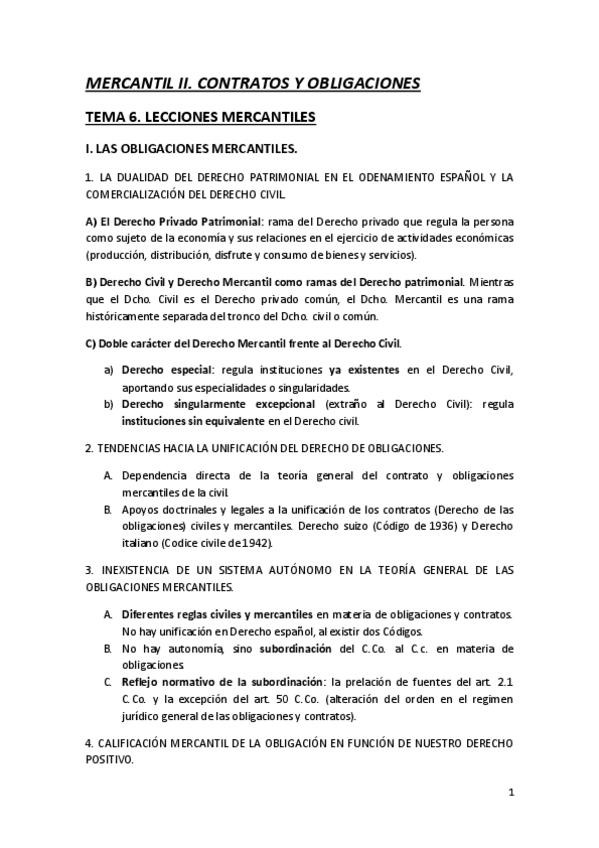 MERCANTIL II. CONTRATOS Y OBLIGACIONES

TEMA 6. LECCIONES MERCANTILES

I. LAS OBLIGACIONES MERCANTILES.

1. LA DUALIDAD DEL DERECHO PATRIMONIAL EN EL ODENAMIENTO ESPAÑOL Y LA COMERCIALIZACIÓN DEL DERECHO CIVIL.

A) El Derecho Privado Patrimonial: rama del Derecho privado que regula la persona como sujeto de la economía y sus relaciones en el ejercicio de actividades económicas (producción, distribución, disfrute y consumo de bienes y servicios).

B) Derecho Civil y Derecho Mercantil como ramas del Derecho patrimonial. Mientras que el Dcho. Civil es el Derecho privado común, el Dcho. Mercantil es una rama históricamente separada del tronco del Dcho. civil o común.

C) Doble carácter del Derecho Mercantil frente al Derecho Civil.

a) Derecho especial: regula instituciones ya existentes en el Derecho Civil, aportando sus especialidades o singularidades.
b) Derecho singularmente excepcional (extraño al Derecho Civil): regula instituciones sin equivalente en el Derecho civil.

2. TENDENCIAS HACIA LA UNIFICACIÓN DEL DERECHO DE OBLIGACIONES.

A. Dependencia directa de la teoría general del contrato y obligaciones mercantiles de la civil.
B. Apoyos doctrinales y legales a la unificación de los contratos (Derecho de las obligaciones) civiles y mercantiles. Derecho suizo (Código de 1936) y Derecho italiano (Codice civile de 1942).

3. INEXISTENCIA DE UN SISTEMA AUTÓNOMO EN LA TEORÍA GENERAL DE LAS OBLIGACIONES MERCANTILES.

A. Diferentes reglas civiles y mercantiles en materia de obligaciones y contratos. No hay unificación en Derecho español, al existir dos Códigos.
B. No hay autonomía, sino subordinación del C.Co. al C.c. en materia de obligaciones.
C. Reflejo normativo de la subordinación: la prelación de fuentes del art. 2.1 C.Co. y la excepción del art. 50 C.Co. (alteración del orden en el regimen jurídico general de las obligaciones y contratos).

4. CALIFICACIÓN MERCANTIL DE LA OBLIGACIÓN EN FUNCIÓN DE NUESTRO DERECHO POSITIVO.

1